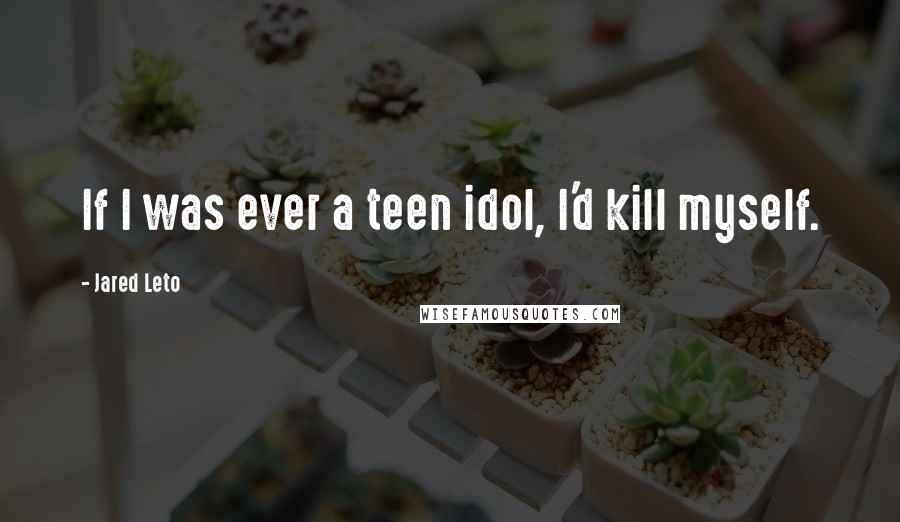 If I was ever a teen idol, I'd kill myself.

- Jared Leto

WISEFAMOUSQUOTES.COM